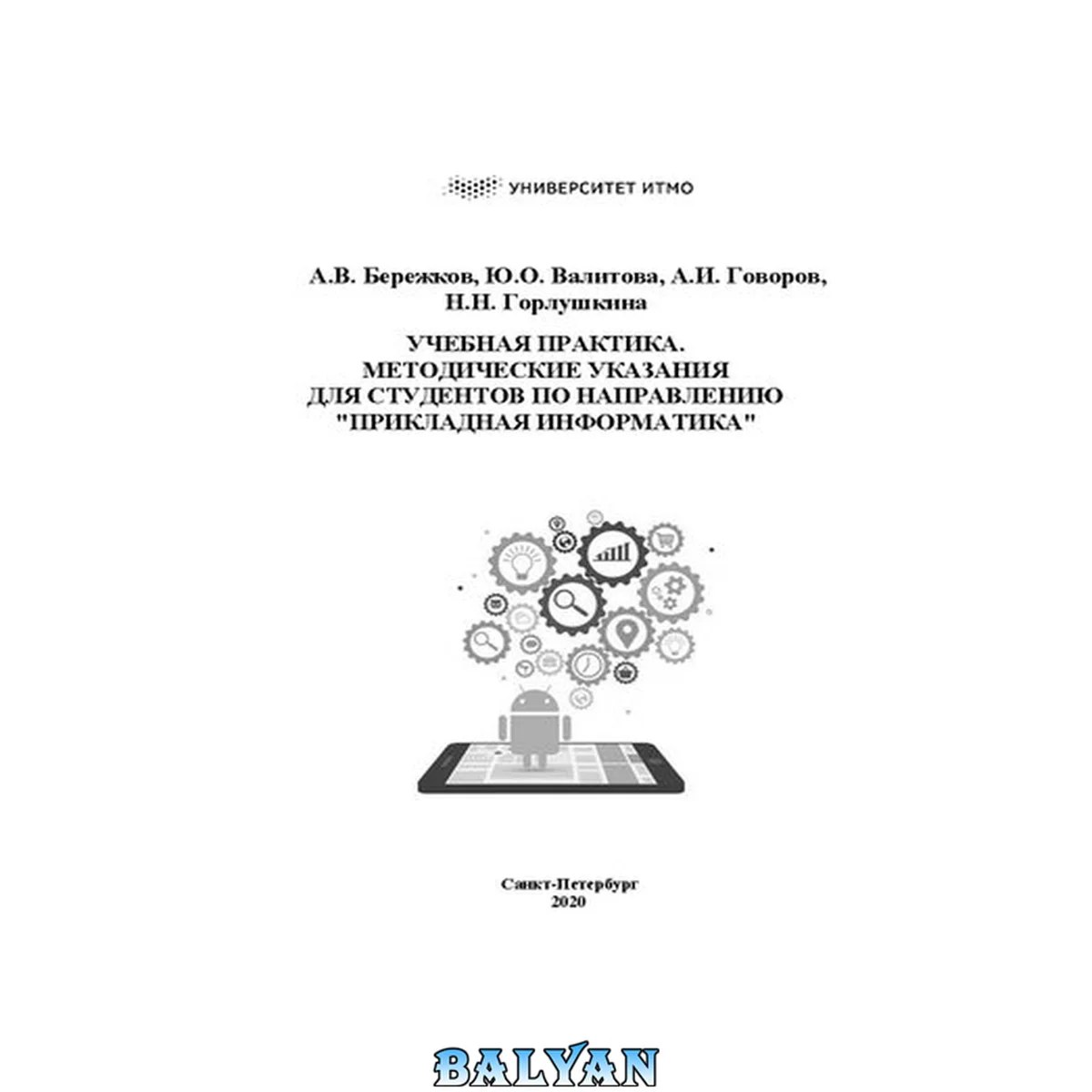 УНИВЕРСИТЕТ ИТМО

А.В. Бережков, Ю.О. Валитова, А.И. Говоров,
Н.Н. Горлушкина

УЧЕБНАЯ ПРАКТИКА.
МЕТОДИЧЕСКИЕ УКАЗАНИЯ
ДЛЯ СТУДЕНТОВ ПО НАПРАВЛЕНИЮ
"ПРИКЛАДНАЯ ИНФОРМАТИКА"

Санкт-Петербург
2020

BALYAN